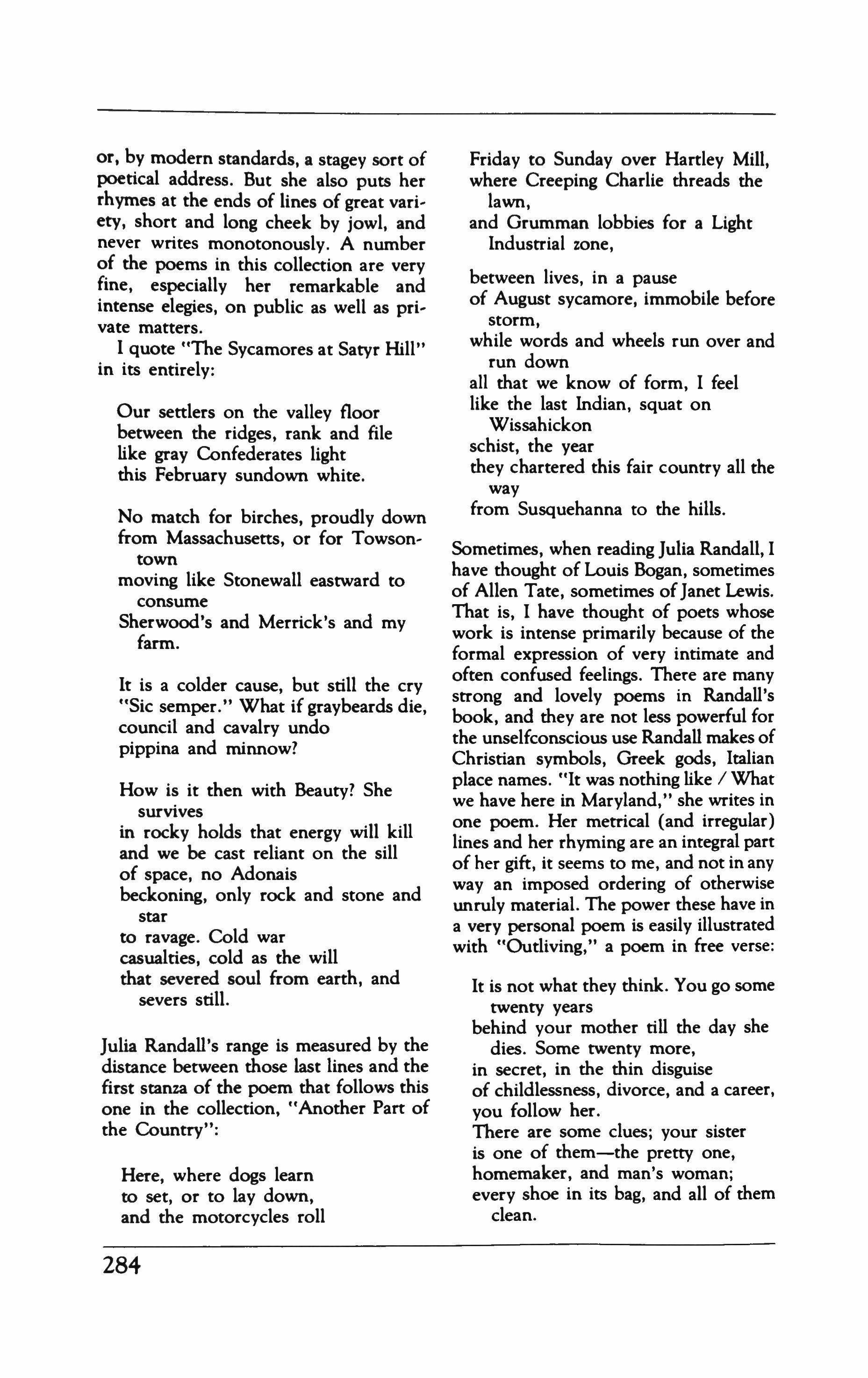 or, by modern standards, a stagey sort of poetical address. But she also puts her rhymes at the ends of lines of great variety, short and long cheek by jowl, and never writes monotonously. A number of the poems in this collection are very fine, especially her remarkable and intense elegies, on public as well as private matters.

I quote "The Sycamores at Satyr Hill" in its entirely:

Our settlers on the valley floor
between the ridges, rank and file
like gray Confederates light
this February sundown white.

No match for birches, proudly down
from Massachusetts, or for Towsontown
moving like Stonewall eastward to consume
Sherwood's and Merrick's and my farm.

It is a colder cause, but still the cry
"Sic semper." What if graybeards die,
council and cavalry undo
pippina and minnow?

How is it then with Beauty? She survives
in rocky holds that energy will kill
and we be cast reliant on the sill
of space, no Adonais
beckoning, only rock and stone and star
to ravage. Cold war
casualties, cold as the will
that severed soul from earth, and severs still.

Julia Randall's range is measured by the distance between those last lines and the first stanza of the poem that follows this one in the collection, "Another Part of the Country":

Here, where dogs learn
to set, or to lay down,
and the motorcycles roll
Friday to Sunday over Hartley Mill,
where Creeping Charlie threads the lawn,
and Grumman lobbies for a Light Industrial zone,

between lives, in a pause
of August sycamore, immobile before storm,
while words and wheels run over and run down
all that we know of form, I feel
like the last Indian, squat on Wissahickon
schist, the year
they chartered this fair country all the way
from Susquehanna to the hills.

Sometimes, when reading Julia Randall, I have thought of Louis Bogan, sometimes of Allen Tate, sometimes of Janet Lewis. That is, I have thought of poets whose work is intense primarily because of the formal expression of very intimate and often confused feelings. There are many strong and lovely poems in Randall's book, and they are not less powerful for the unselfconscious use Randall makes of Christian symbols, Greek gods, Italian place names. "It was nothing like / What we have here in Maryland," she writes in one poem. Her metrical (and irregular) lines and her rhyming are an integral part of her gift, it seems to me, and not in any way an imposed ordering of otherwise unruly material. The power these have in a very personal poem is easily illustrated with "Outliving," a poem in free verse:

It is not what they think. You go some twenty years
behind your mother till the day she dies. Some twenty more,
in secret, in the thin disguise
of childlessness, divorce, and a career,
you follow her.
There are some clues; your sister
is one of them—the pretty one,
homemaker, and man's woman;
every shoe in its bag, and all of them clean.

284